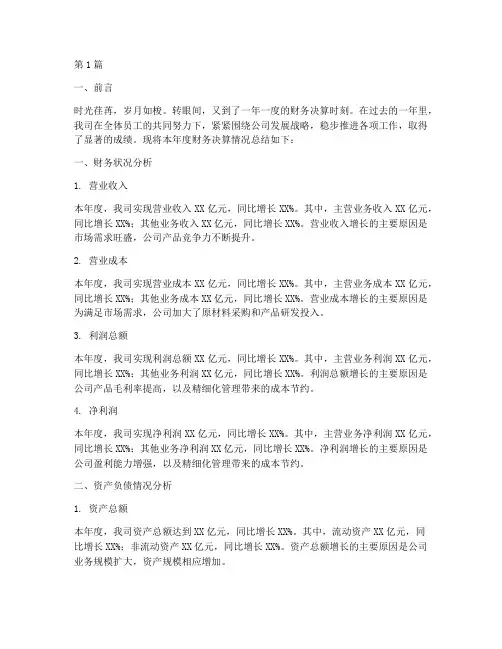 第1篇

一、前言

时光荏苒，岁月如梭。转眼间，又到了一年一度的财务决算时刻。在过去的一年里，我司在全体员工的共同努力下，紧紧围绕公司发展战略，稳步推进各项工作，取得了显著的成绩。现将本年度财务决算情况总结如下：

一、财务状况分析

1. 营业收入

本年度，我司实现营业收入XX亿元，同比增长XX%。其中，主营业务收入XX亿元，同比增长XX%；其他业务收入XX亿元，同比增长XX%。营业收入增长的主要原因是市场需求旺盛，公司产品竞争力不断提升。

2. 营业成本

本年度，我司实现营业成本XX亿元，同比增长XX%。其中，主营业务成本XX亿元，同比增长XX%；其他业务成本XX亿元，同比增长XX%。营业成本增长的主要原因是为满足市场需求，公司加大了原材料采购和产品研发投入。

3. 利润总额

本年度，我司实现利润总额XX亿元，同比增长XX%。其中，主营业务利润XX亿元，同比增长XX%；其他业务利润XX亿元，同比增长XX%。利润总额增长的主要原因是公司产品毛利率提高，以及精细化管理带来的成本节约。

4. 净利润

本年度，我司实现净利润XX亿元，同比增长XX%。其中，主营业务净利润XX亿元，同比增长XX%；其他业务净利润XX亿元，同比增长XX%。净利润增长的主要原因是公司盈利能力增强，以及精细化管理带来的成本节约。

二、资产负债情况分析

1. 资产总额

本年度，我司资产总额达到XX亿元，同比增长XX%。其中，流动资产XX亿元，同比增长XX%；非流动资产XX亿元，同比增长XX%。资产总额增长的主要原因是公司业务规模扩大，资产规模相应增加。